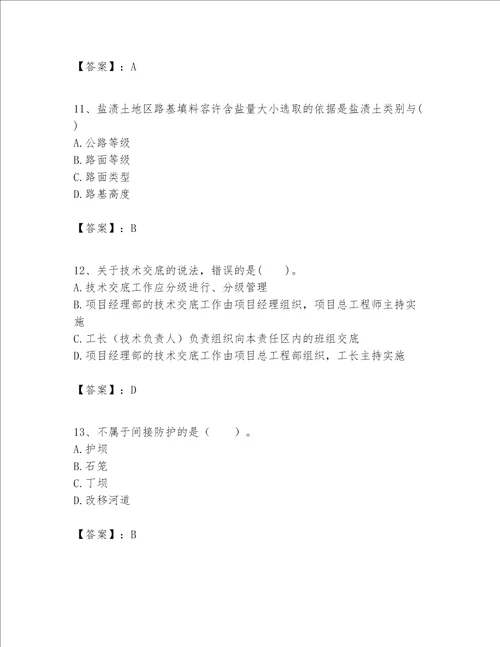 【答案】：A

11、盐渍土地区路基填料容许含盐量大小选取的依据是盐渍土类别与( )
A.公路等级
B.路面等级
C.路面类型
D.路基高度

【答案】：B

12、关于技术交底的说法，错误的是( )。
A.技术交底工作应分级进行、分级管理
B.项目经理部的技术交底工作由项目经理组织，项目总工程师主持实施
C.工长（技术负责人）负责组织向本责任区内的班组交底
D.项目经理部的技术交底工作由项目总工程部组织，工长主持实施

【答案】：D

13、不属于间接防护的是（ ）。
A.护坝
B.石笼
C.丁坝
D.改移河道

【答案】：B